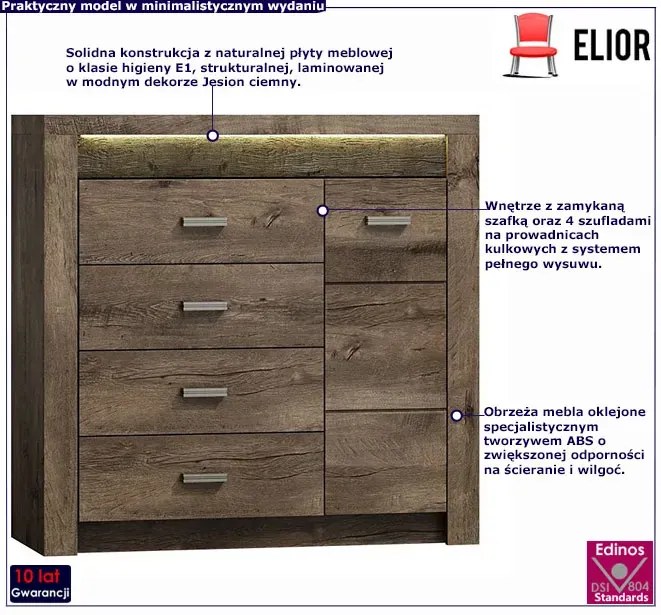 Praktyczny model w minimalistycznym wydaniu

ELIOR

Solidna konstrukcja z naturalnej płyty meblowej o klasie higieny E1, strukturalnej, laminowanej w modnym dekorze Jesion ciemny.

Wnętrze z zamykaną szafką oraz 4 szufladami na prowadnicach kulkowych z systemem pełnego wysuwu.

Obrzeża mebla oklejone specjalistycznym tworzywem ABS o zwiększonej odporności na ścieranie i wilgoć.

10 lat
Gwarancji

Edinos
DSI 804
Standards